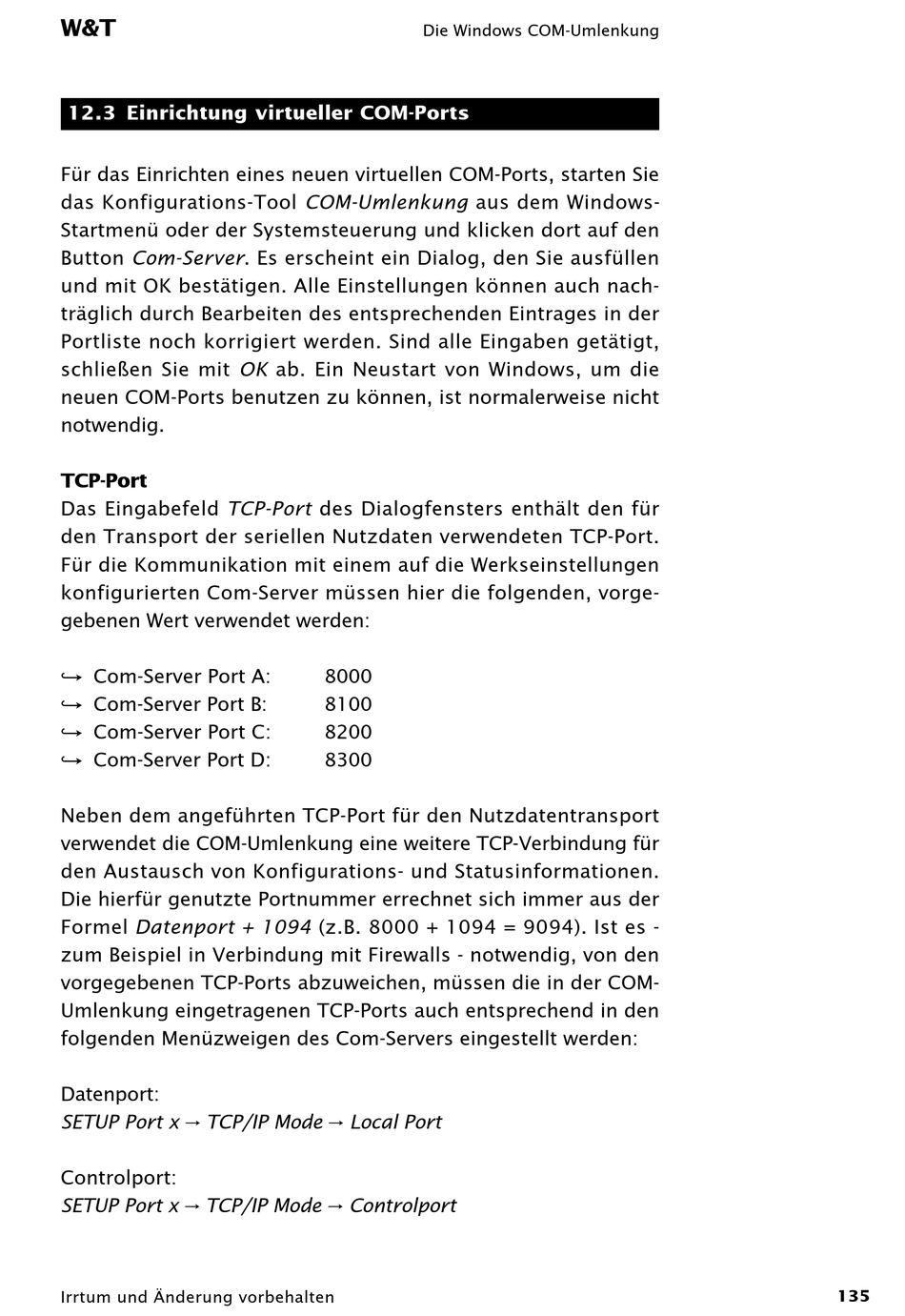 W&T

Die Windows COM-Umlenkung

12.3 Einrichtung virtueller COM-Ports

Für das Einrichten eines neuen virtuellen COM-Ports, starten Sie das Konfigurations-Tool COM-Umlenkung aus dem Windows-Startmenü oder der Systemsteuerung und klicken dort auf den Button Com-Server. Es erscheint ein Dialog, den Sie ausfüllen und mit OK bestätigen. Alle Einstellungen können auch nachträglich durch Bearbeiten des entsprechenden Eintrages in der Portliste noch korrigiert werden. Sind alle Eingaben getätigt, schließen Sie mit OK ab. Ein Neustart von Windows, um die neuen COM-Ports benutzen zu können, ist normalerweise nicht notwendig.

TCP-Port
Das Eingabefeld TCP-Port des Dialogfensters enthält den für den Transport der seriellen Nutzdaten verwendeten TCP-Port. Für die Kommunikation mit einem auf die Werkseinstellungen konfigurierten Com-Server müssen hier die folgenden, vorgegebenen Wert verwendet werden:

↪ Com-Server Port A: 8000
↪ Com-Server Port B: 8100
↪ Com-Server Port C: 8200
↪ Com-Server Port D: 8300

Neben dem angeführten TCP-Port für den Nutzdatentransport verwendet die COM-Umlenkung eine weitere TCP-Verbindung für den Austausch von Konfigurations- und Statusinformationen. Die hierfür genutzte Portnummer errechnet sich immer aus der Formel Datenport + 1094 (z.B. 8000 + 1094 = 9094). Ist es - zum Beispiel in Verbindung mit Firewalls - notwendig, von den vorgegebenen TCP-Ports abzuweichen, müssen die in der COM-Umlenkung eingetragenen TCP-Ports auch entsprechend in den folgenden Menüzweigen des Com-Servers eingestellt werden:

Datenport:
SETUP Port x → TCP/IP Mode → Local Port

Controlport:
SETUP Port x → TCP/IP Mode → Controlport

Irrtum und Änderung vorbehalten

135